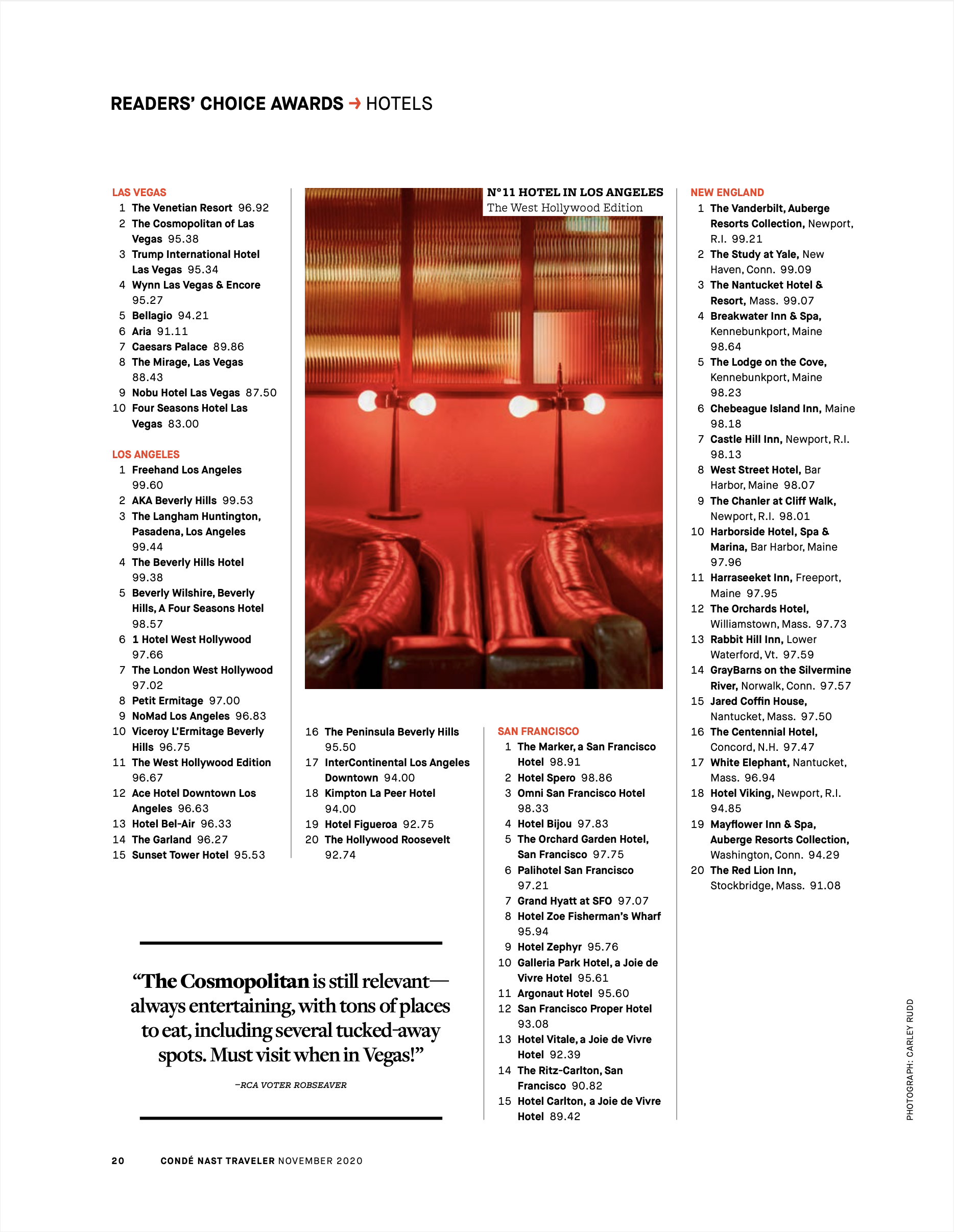 READERS' CHOICE AWARDS → HOTELS

LAS VEGAS
1 The Venetian Resort 96.92
2 The Cosmopolitan of Las Vegas 95.38
3 Trump International Hotel Las Vegas 95.34
4 Wynn Las Vegas & Encore 95.27
5 Bellagio 94.21
6 Aria 91.11
7 Caesars Palace 89.86
8 The Mirage, Las Vegas 88.43
9 Nobu Hotel Las Vegas 87.50
10 Four Seasons Hotel Las Vegas 83.00

LOS ANGELES
1 Freehand Los Angeles 99.60
2 AKA Beverly Hills 99.53
3 The Langham Huntington, Pasadena, Los Angeles 99.44
4 The Beverly Hills Hotel 99.38
5 Beverly Wilshire, Beverly Hills, A Four Seasons Hotel 98.57
6 1 Hotel West Hollywood 97.66
7 The London West Hollywood 97.02
8 Petit Ermitage 97.00
9 NoMad Los Angeles 96.83
10 Viceroy L'Ermitage Beverly Hills 96.75
11 The West Hollywood Edition 96.67
12 Ace Hotel Downtown Los Angeles 96.63
13 Hotel Bel-Air 96.33
14 The Garland 96.27
15 Sunset Tower Hotel 95.53

N°11 HOTEL IN LOS ANGELES
The West Hollywood Edition

16 The Peninsula Beverly Hills 95.50
17 InterContinental Los Angeles Downtown 94.00
18 Kimpton La Peer Hotel 94.00
19 Hotel Figueroa 92.75
20 The Hollywood Roosevelt 92.74

"The Cosmopolitan is still relevant—always entertaining, with tons of places to eat, including several tucked-away spots. Must visit when in Vegas!"

–RCA VOTER ROBSEAVER

SAN FRANCISCO
1 The Marker, a San Francisco Hotel 98.91
2 Hotel Spero 98.86
3 Omni San Francisco Hotel 98.33
4 Hotel Bijou 97.83
5 The Orchard Garden Hotel, San Francisco 97.75
6 Palihotel San Francisco 97.21
7 Grand Hyatt at SFO 97.07
8 Hotel Zoe Fisherman's Wharf 95.94
9 Hotel Zephyr 95.76
10 Galleria Park Hotel, a Joie de Vivre Hotel 95.61
11 Argonaut Hotel 95.60
12 San Francisco Proper Hotel 93.08
13 Hotel Vitale, a Joie de Vivre Hotel 92.39
14 The Ritz-Carlton, San Francisco 90.82
15 Hotel Carlton, a Joie de Vivre Hotel 89.42

NEW ENGLAND
1 The Vanderbilt, Auberge Resorts Collection, Newport, R.I. 99.21
2 The Study at Yale, New Haven, Conn. 99.09
3 The Nantucket Hotel & Resort, Mass. 99.07
4 Breakwater Inn & Spa, Kennebunkport, Maine 98.64
5 The Lodge on the Cove, Kennebunkport, Maine 98.23
6 Chebeague Island Inn, Maine 98.18
7 Castle Hill Inn, Newport, R.I. 98.13
8 West Street Hotel, Bar Harbor, Maine 98.07
9 The Chanler at Cliff Walk, Newport, R.I. 98.01
10 Harborside Hotel, Spa & Marina, Bar Harbor, Maine 97.96
11 Harraseeket Inn, Freeport, Maine 97.95
12 The Orchards Hotel, Williamstown, Mass. 97.73
13 Rabbit Hill Inn, Lower Waterford, Vt. 97.59
14 GrayBarns on the Silvermine River, Norwalk, Conn. 97.57
15 Jared Coffin House, Nantucket, Mass. 97.50
16 The Centennial Hotel, Concord, N.H. 97.47
17 White Elephant, Nantucket, Mass. 96.94
18 Hotel Viking, Newport, R.I. 94.85
19 Mayflower Inn & Spa, Auberge Resorts Collection, Washington, Conn. 94.29
20 The Red Lion Inn, Stockbridge, Mass. 91.08

PHOTOGRAPH: CARLEY RUDD

20 CONDÉ NAST TRAVELER NOVEMBER 2020